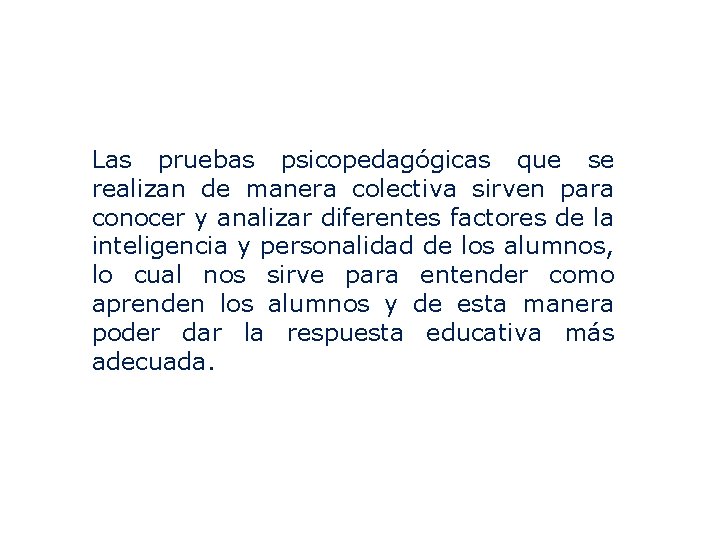 Las pruebas psicopedagógicas que se realizan de manera colectiva sirven para conocer y analizar diferentes factores de la inteligencia y personalidad de los alumnos, lo cual nos sirve para entender como aprenden los alumnos y de esta manera poder dar la respuesta educativa más adecuada.